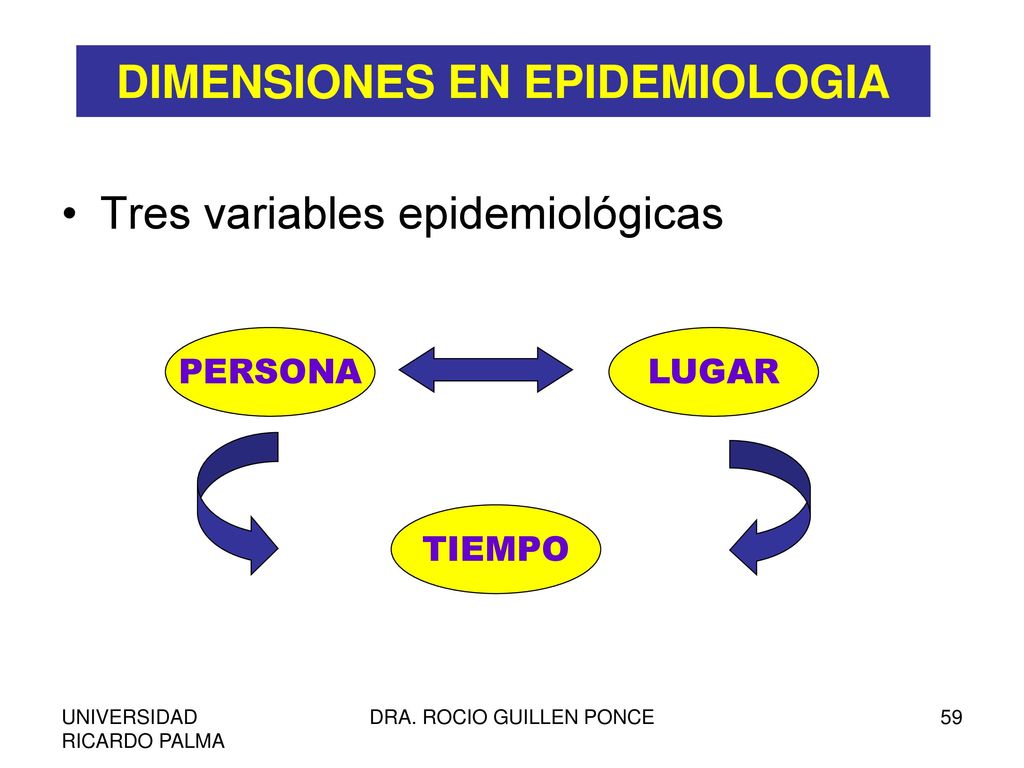 DIMENSIONES EN EPIDEMIOLOGIA

• Tres variables epidemiológicas

PERSONA

LUGAR

TIEMPO

UNIVERSIDAD RICARDO PALMA

DRA. ROCIO GUILLEN PONCE

59